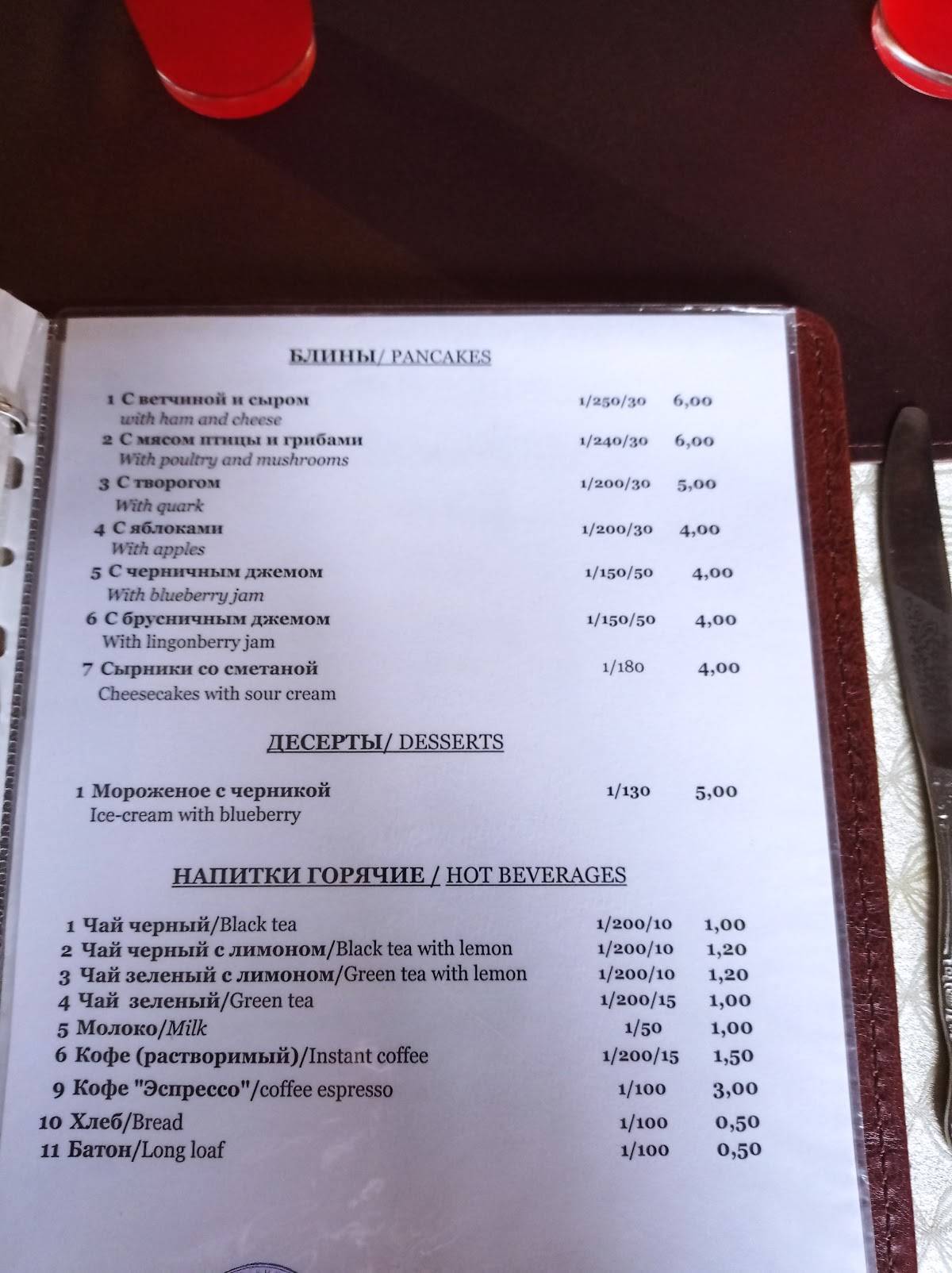 БЛИНЫ/ PANCAKES

1 С ветчиной и сыром 1/250/30 6,00
with ham and cheese
2 С мясом птицы и грибами 1/240/30 6,00
With poultry and mushrooms
3 С творогом 1/200/30 5,00
With quark
4 С яблоками 1/200/30 4,00
With apples
5 С черничным джемом 1/150/50 4,00
With blueberry jam
6 С брусничным джемом 1/150/50 4,00
With lingonberry jam
7 Сырники со сметаной 1/180 4,00
Cheesecakes with sour cream

ДЕСЕРТЫ/ DESSERTS

1 Мороженое с черникой 1/130 5,00
Ice-cream with blueberry

НАПИТКИ ГОРЯЧИЕ / HOT BEVERAGES

1 Чай черный/Black tea 1/200/10 1,00
2 Чай черный с лимоном/Black tea with lemon 1/200/10 1,20
3 Чай зеленый с лимоном/Green tea with lemon 1/200/10 1,20
4 Чай зеленый/Green tea 1/200/15 1,00
5 Молоко/Milk 1/50 1,00
6 Кофе (растворимый)/Instant coffee 1/200/15 1,50
9 Кофе "Эспрессо"/coffee espresso 1/100 3,00
10 Хлеб/Bread 1/100 0,50
11 Батон/Long loaf 1/100 0,50